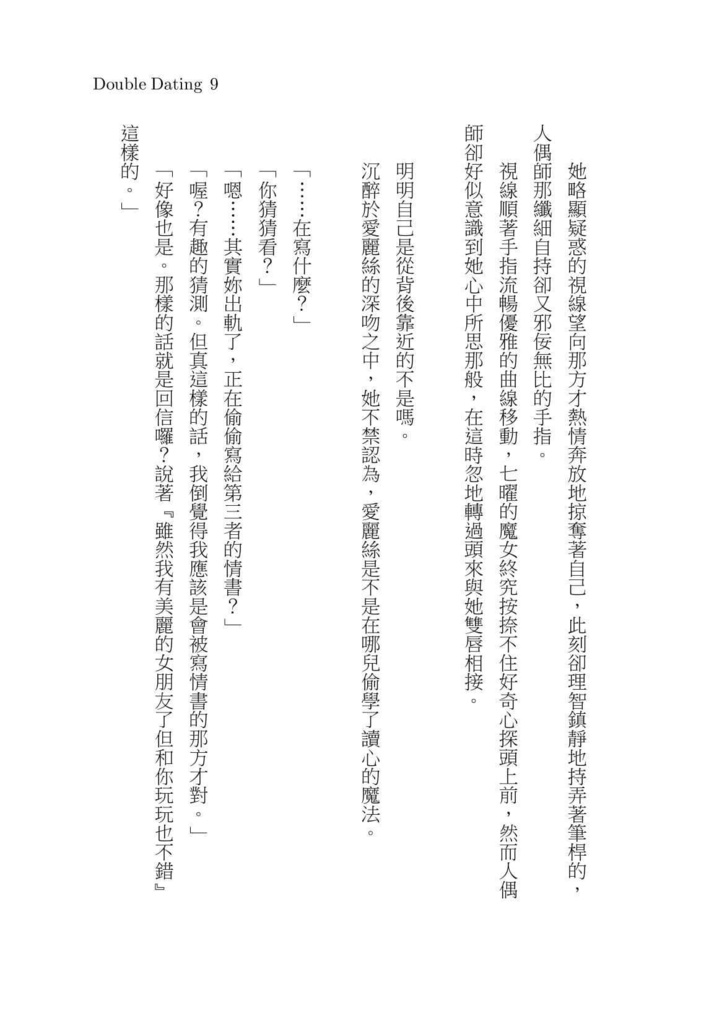 Double Dating 9

她略顯疑惑的視線望向那方才熱情奔放地掠奪著自己，此刻卻理智鎮靜地持弄著筆桿的，人偶師那纖細自持卻又邪佞無比的手指。

視線順著手指流暢優雅的曲線移動，七曜的魔女終究按捺不住好奇心探頭上前，然而人偶師卻好似意識到她心中所思那般，在這時忽地轉過頭來與她雙唇相接。

明明自己是從背後靠近的不是嗎。

沉醉於愛麗絲的深吻之中，她不禁認為，愛麗絲是不是在哪兒偷學了讀心的魔法。

「……在寫什麼？」

「你猜猜看？」

「嗯……其實妳出軌了，正在偷偷寫給第三者的情書？」

「喔？有趣的猜測。但真這樣的話，我倒覺得我應該是會被寫情書的那方才對。」

「好像也是。那樣的話就是回信囉？說著『雖然我有美麗的女朋友了但和你玩玩也不錯』這樣的。」